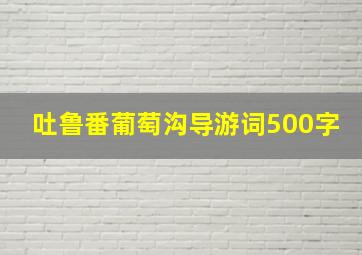 吐鲁番葡萄沟导游词500字